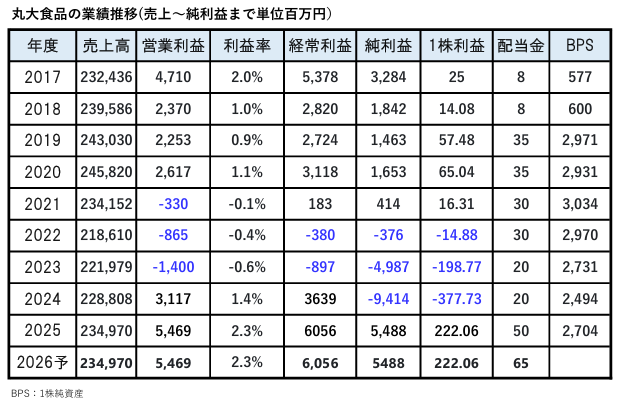 丸大食品の業績推移(売上～純利益まで単位百万円)

| 年度 | 売上高 | 営業利益 | 利益率 | 経常利益 | 純利益 | 1株利益 | 配当金 | BPS |
|---|---|---|---|---|---|---|---|---|
| 2017 | 232,436 | 4,710 | 2.0% | 5,378 | 3,284 | 25 | 8 | 577 |
| 2018 | 239,586 | 2,370 | 1.0% | 2,820 | 1,842 | 14.08 | 8 | 600 |
| 2019 | 243,030 | 2,253 | 0.9% | 2,724 | 1,463 | 57.48 | 35 | 2,971 |
| 2020 | 245,820 | 2,617 | 1.1% | 3,118 | 1,653 | 65.04 | 35 | 2,931 |
| 2021 | 234,152 | -330 | -0.1% | 183 | 414 | 16.31 | 30 | 3,034 |
| 2022 | 218,610 | -865 | -0.4% | -380 | -376 | -14.88 | 30 | 2,970 |
| 2023 | 221,979 | -1,400 | -0.6% | -897 | -4,987 | -198.77 | 20 | 2,731 |
| 2024 | 228,808 | 3,117 | 1.4% | 3639 | -9,414 | -377.73 | 20 | 2,494 |
| 2025 | 234,970 | 5,469 | 2.3% | 6056 | 5,488 | 222.06 | 50 | 2,704 |
| 2026予 | 234,970 | 5,469 | 2.3% | 6,056 | 5488 | 222.06 | 65 | |

BPS：1株純資産